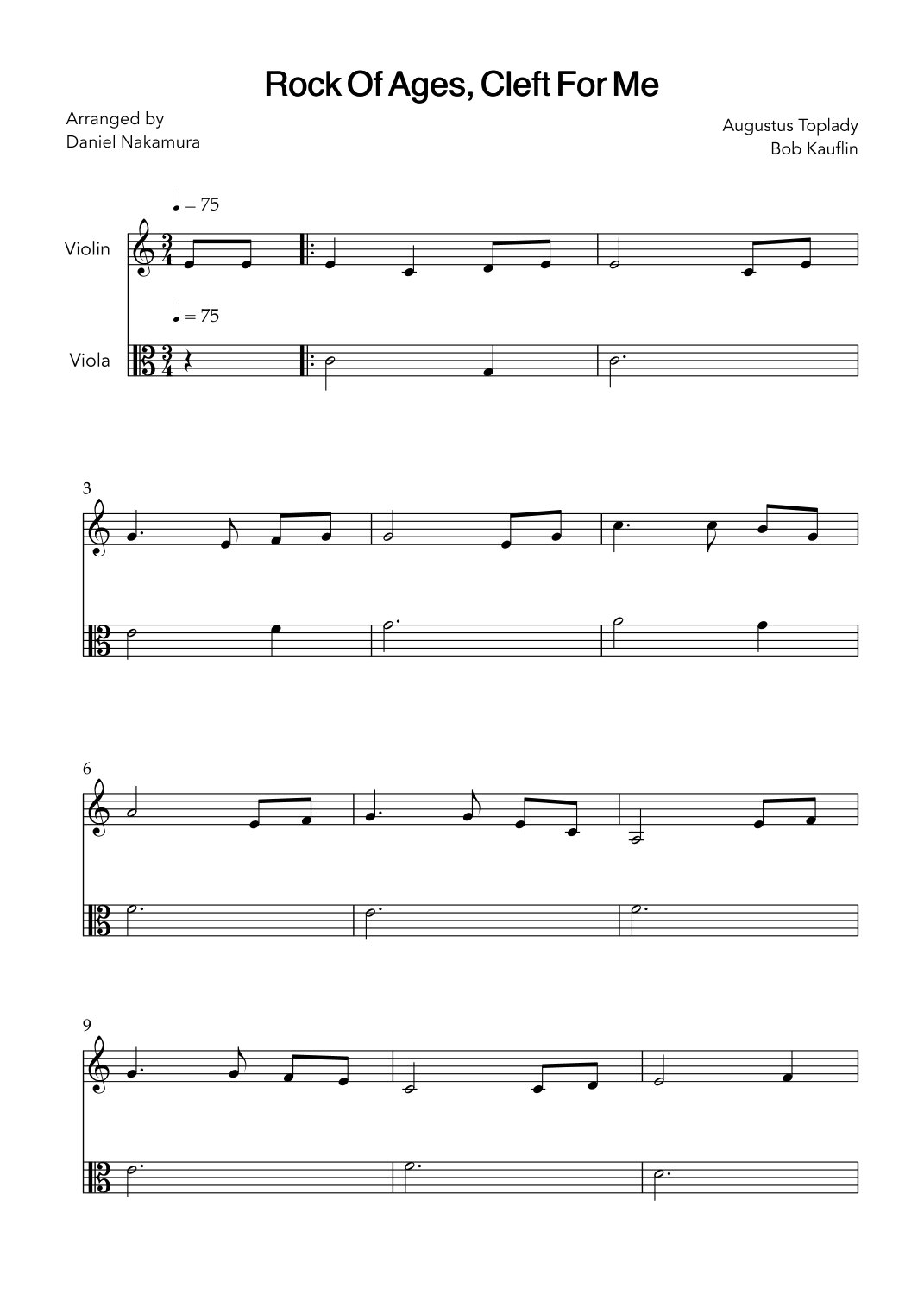 Rock Of Ages, Cleft For Me

Arranged by
Daniel Nakamura

Augustus Toplady
Bob Kauflin

♩ = 75

Violin

♩ = 75

Viola

3

6

9